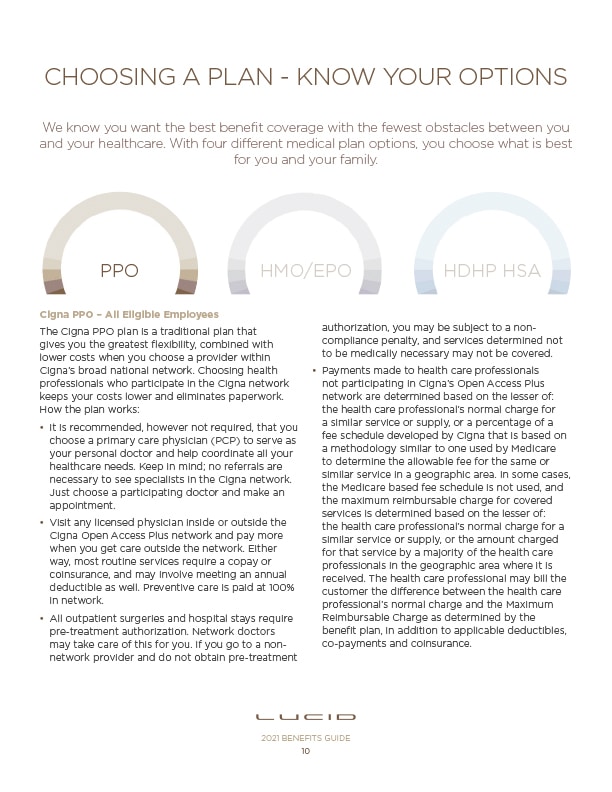 CHOOSING A PLAN - KNOW YOUR OPTIONS

We know you want the best benefit coverage with the fewest obstacles between you and your healthcare. With four different medical plan options, you choose what is best for you and your family.

PPO

HMO/EPO

HDHP HSA

Cigna PPO – All Eligible Employees

The Cigna PPO plan is a traditional plan that gives you the greatest flexibility, combined with lower costs when you choose a provider within Cigna's broad national network. Choosing health professionals who participate in the Cigna network keeps your costs lower and eliminates paperwork. How the plan works:

• It is recommended, however not required, that you choose a primary care physician (PCP) to serve as your personal doctor and help coordinate all your healthcare needs. Keep in mind; no referrals are necessary to see specialists in the Cigna network. Just choose a participating doctor and make an appointment.

• Visit any licensed physician inside or outside the Cigna Open Access Plus network and pay more when you get care outside the network. Either way, most routine services require a copay or coinsurance, and may involve meeting an annual deductible as well. Preventive care is paid at 100% in network.

• All outpatient surgeries and hospital stays require pre-treatment authorization. Network doctors may take care of this for you. If you go to a non-network provider and do not obtain pre-treatment authorization, you may be subject to a non-compliance penalty, and services determined not to be medically necessary may not be covered.

• Payments made to health care professionals not participating in Cigna's Open Access Plus network are determined based on the lesser of: the health care professional's normal charge for a similar service or supply, or a percentage of a fee schedule developed by Cigna that is based on a methodology similar to one used by Medicare to determine the allowable fee for the same or similar service in a geographic area. In some cases, the Medicare based fee schedule is not used, and the maximum reimbursable charge for covered services is determined based on the lesser of: the health care professional's normal charge for a similar service or supply, or the amount charged for that service by a majority of the health care professionals in the geographic area where it is received. The health care professional may bill the customer the difference between the health care professional's normal charge and the Maximum Reimbursable Charge as determined by the benefit plan, in addition to applicable deductibles, co-payments and coinsurance.

LUCID

2021 BENEFITS GUIDE
10